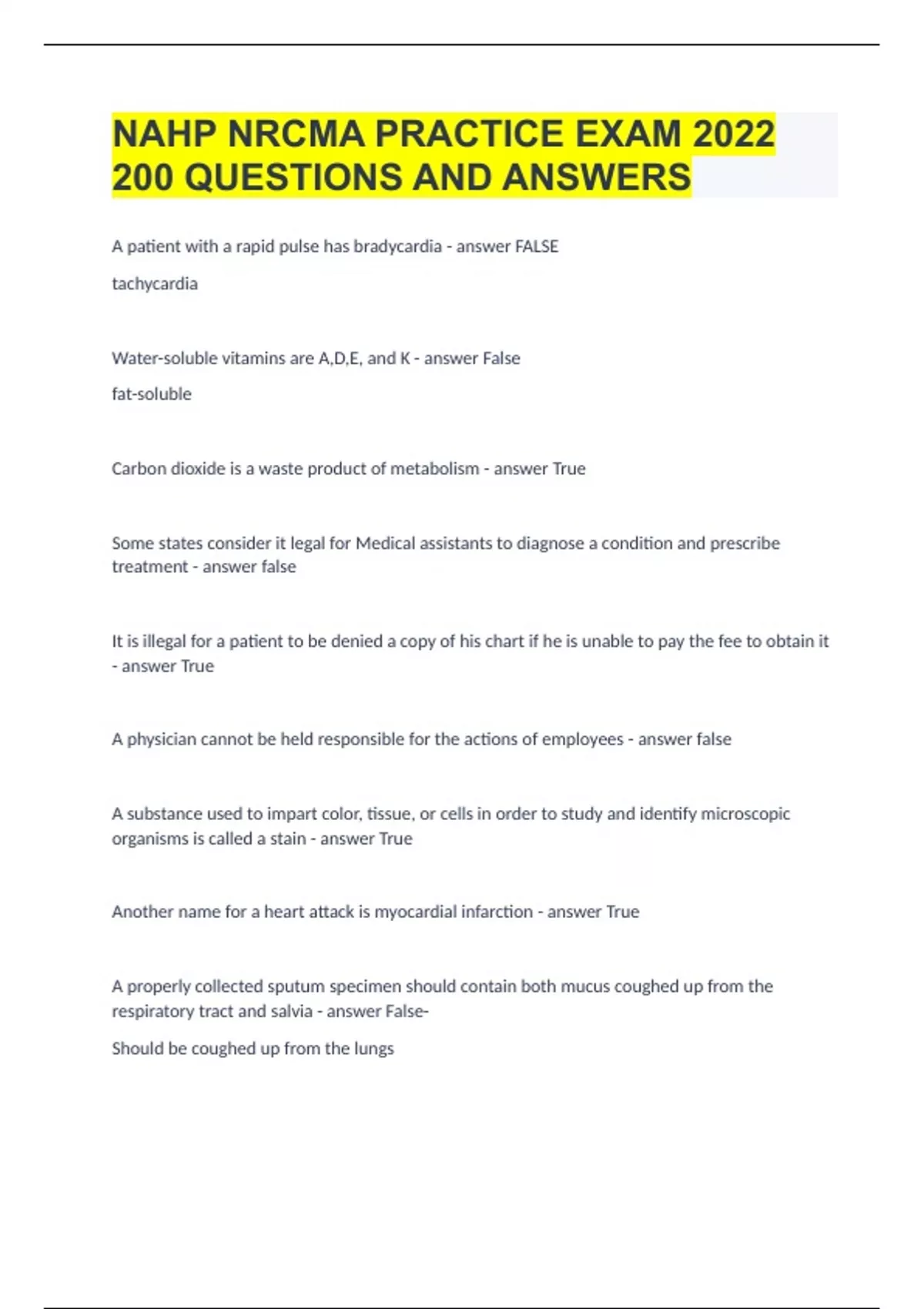 NAHP NRCMA PRACTICE EXAM 2022 200 QUESTIONS AND ANSWERS

A patient with a rapid pulse has bradycardia - answer FALSE

tachycardia

Water-soluble vitamins are A,D,E, and K - answer False

fat-soluble

Carbon dioxide is a waste product of metabolism - answer True

Some states consider it legal for Medical assistants to diagnose a condition and prescribe treatment - answer false

It is illegal for a patient to be denied a copy of his chart if he is unable to pay the fee to obtain it - answer True

A physician cannot be held responsible for the actions of employees - answer false

A substance used to impart color, tissue, or cells in order to study and identify microscopic organisms is called a stain - answer True

Another name for a heart attack is myocardial infarction - answer True

A properly collected sputum specimen should contain both mucus coughed up from the respiratory tract and salvia - answer False-

Should be coughed up from the lungs